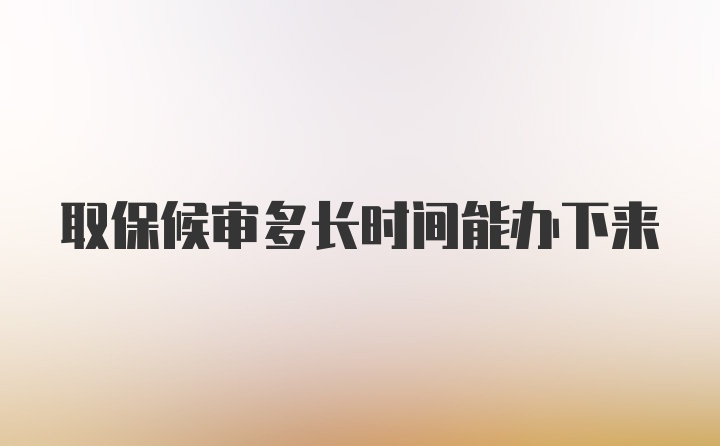 取保候审多长时间能办下来